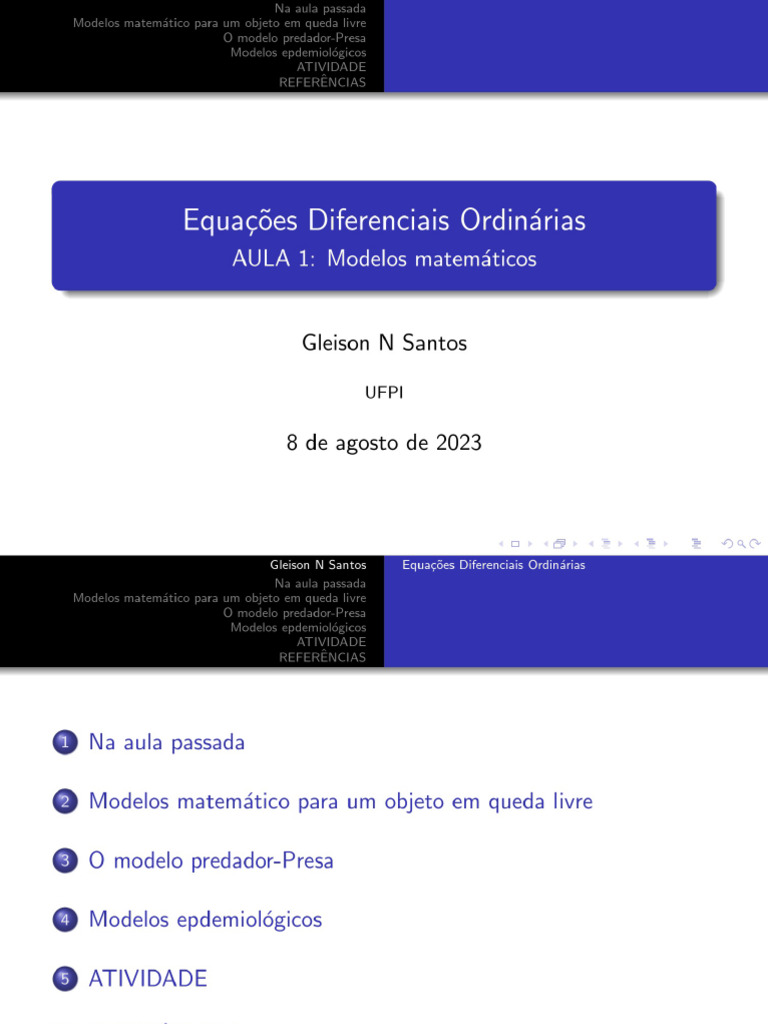 Na aula passada
Modelos matemático para um objeto em queda livre
O modelo predador-Presa
Modelos epdemiológicos
ATIVIDADE
REFERÊNCIAS

Equações Diferenciais Ordinárias
AULA 1: Modelos matemáticos

Gleison N Santos

UFPI

8 de agosto de 2023

Gleison N Santos Equações Diferenciais Ordinárias

Na aula passada
Modelos matemático para um objeto em queda livre
O modelo predador-Presa
Modelos epdemiológicos
ATIVIDADE
REFERÊNCIAS

1 Na aula passada

2 Modelos matemático para um objeto em queda livre

3 O modelo predador-Presa

4 Modelos epdemiológicos

5 ATIVIDADE